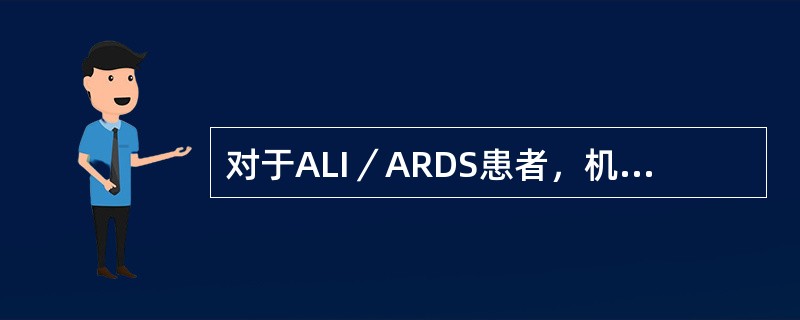 对于ALI／ARDS患者，机...